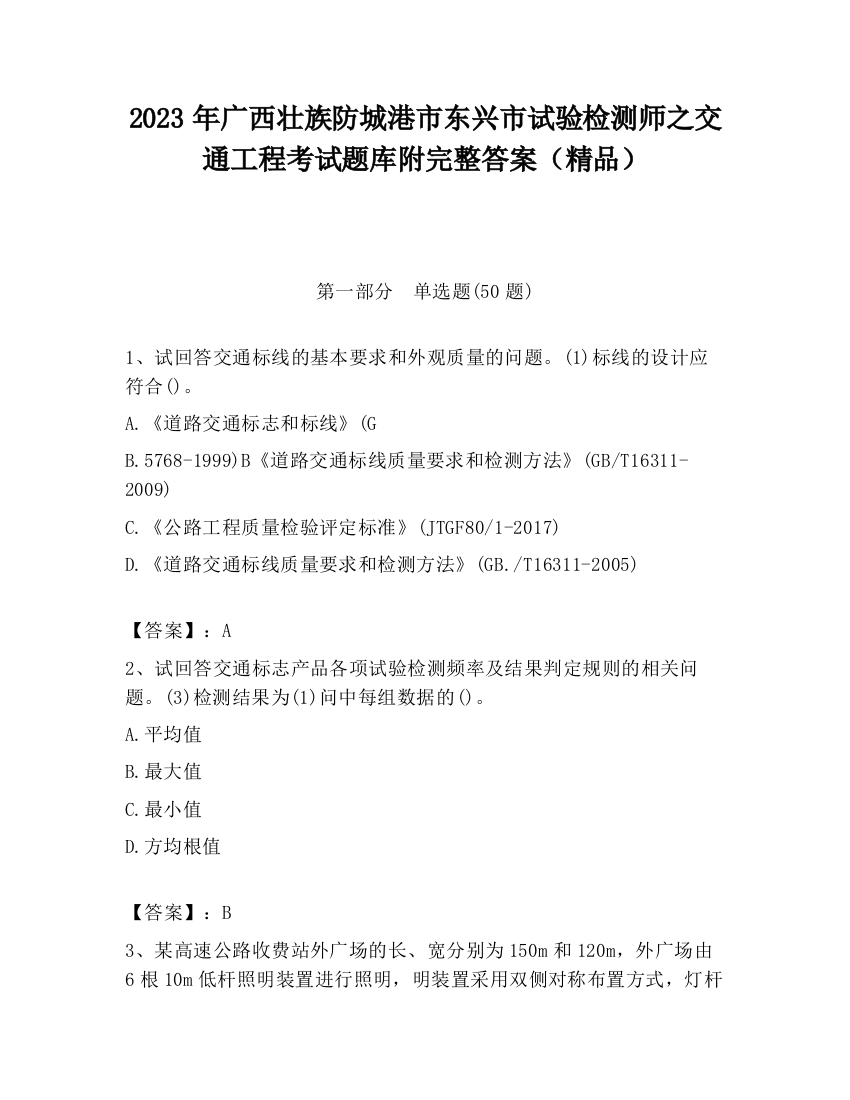 2023 年广西壮族防城港市东兴市试验检测师之交通工程考试题库附完整答案（精品）

第一部分　单选题(50 题)

1、试回答交通标线的基本要求和外观质量的问题。(1)标线的设计应符合()。

A.《道路交通标志和标线》(G

B.5768-1999)B《道路交通标线质量要求和检测方法》(GB/T16311-2009)

C.《公路工程质量检验评定标准》(JTGF80/1-2017)

D.《道路交通标线质量要求和检测方法》(GB./T16311-2005)

【答案】：A

2、试回答交通标志产品各项试验检测频率及结果判定规则的相关问题。(3)检测结果为(1)问中每组数据的()。

A.平均值

B.最大值

C.最小值

D.方均根值

【答案】：B

3、某高速公路收费站外广场的长、宽分别为 150m 和 120m，外广场由 6 根 10m 低杆照明装置进行照明，明装置采用双侧对称布置方式，灯杆